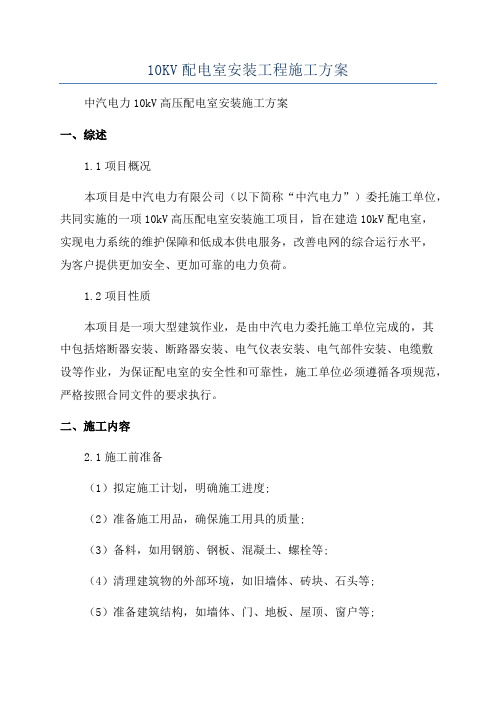 10KV 配电室安装工程施工方案

中汽电力 10kV 高压配电室安装施工方案

一、综述

1.1 项目概况

本项目是中汽电力有限公司（以下简称“中汽电力”）委托施工单位，共同实施的一项 10kV 高压配电室安装施工项目，旨在建造 10kV 配电室，实现电力系统的维护保障和低成本供电服务，改善电网的综合运行水平，为客户提供更加安全、更加可靠的电力负荷。

1.2 项目性质

本项目是一项大型建筑作业，是由中汽电力委托施工单位完成的，其中包括熔断器安装、断路器安装、电气仪表安装、电气部件安装、电缆敷设等作业，为保证配电室的安全性和可靠性，施工单位必须遵循各项规范，严格按照合同文件的要求执行。

二、施工内容

2.1 施工前准备

（1）拟定施工计划，明确施工进度；

（2）准备施工用品，确保施工用具的质量；

（3）备料，如用钢筋、钢板、混凝土、螺栓等；

（4）清理建筑物的外部环境，如旧墙体、砖块、石头等；

（5）准备建筑结构，如墙体、门、地板、屋顶、窗户等；